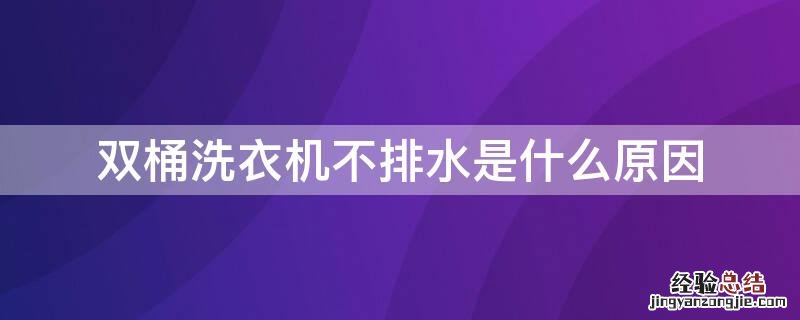 双桶洗衣机不排水是什么原因

经验总结
jingyanzongjie.com